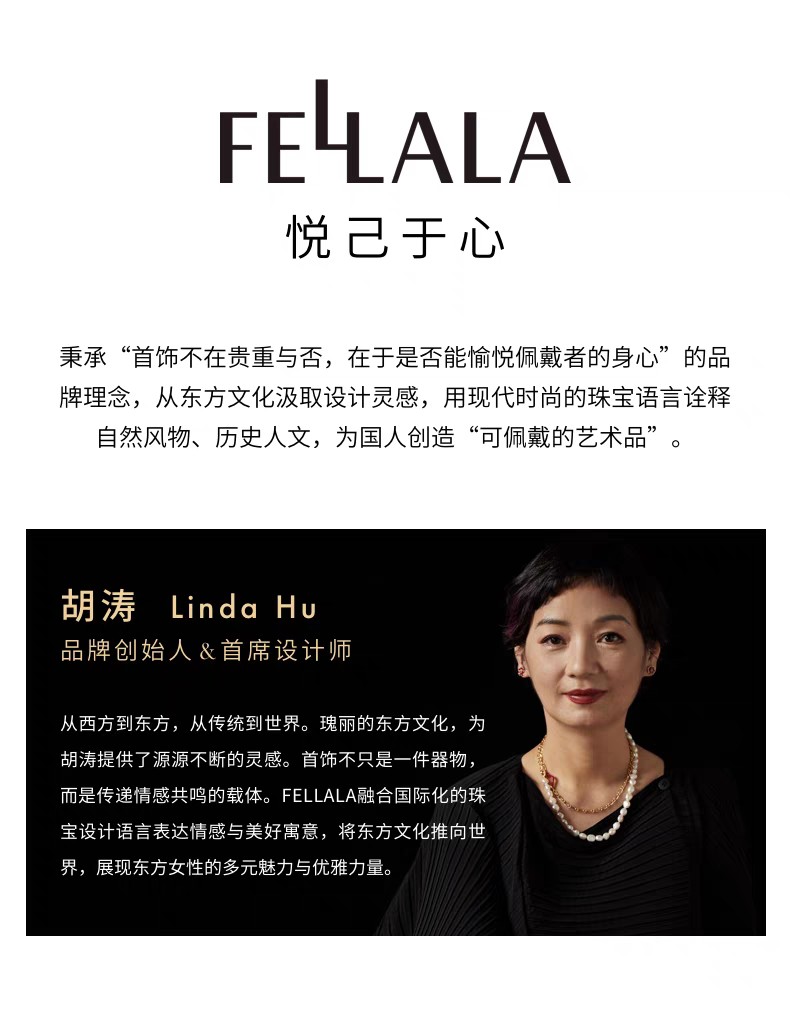 FELLALA
悦己于心

秉承“首饰不在贵重与否，在于是否能愉悦佩戴者的身心”的品牌理念，从东方文化汲取设计灵感，用现代时尚的珠宝语言诠释自然风物、历史人文，为国人创造“可佩戴的艺术品”。

胡涛 Linda Hu
品牌创始人&首席设计师

从西方到东方，从传统到世界。瑰丽的东方文化，为胡涛提供了源源不断的灵感。首饰不只是一件器物，而是传递情感共鸣的载体。FELLALA融合国际化的珠宝设计语言表达情感与美好寓意，将东方文化推向世界，展现东方女性的多元魅力与优雅力量。